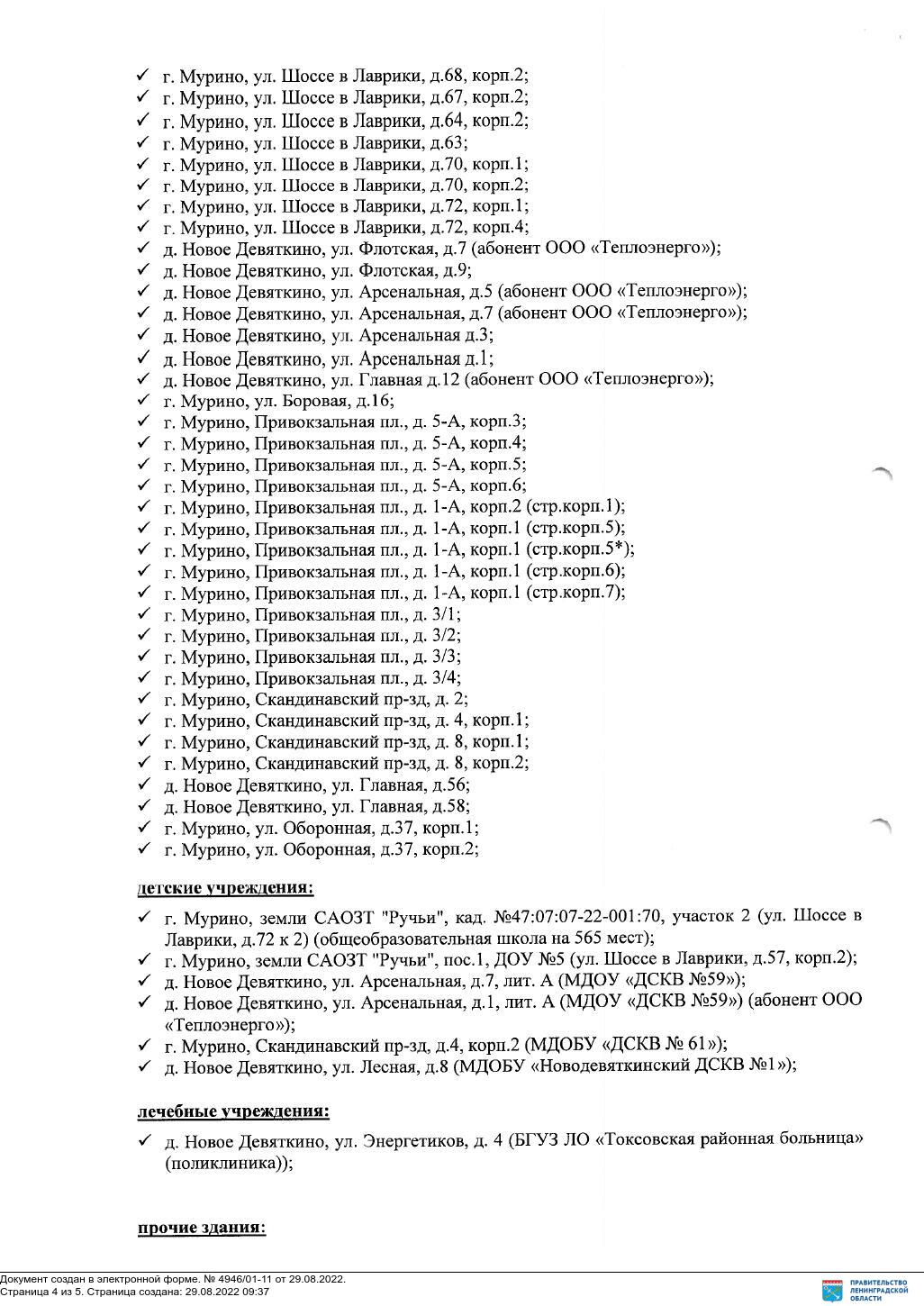 ✓ г. Мурино, ул. Шоссе в Лаврики, д.68, корп.2;
✓ г. Мурино, ул. Шоссе в Лаврики, д.67, корп.2;
✓ г. Мурино, ул. Шоссе в Лаврики, д.64, корп.2;
✓ г. Мурино, ул. Шоссе в Лаврики, д.63;
✓ г. Мурино, ул. Шоссе в Лаврики, д.70, корп.1;
✓ г. Мурино, ул. Шоссе в Лаврики, д.70, корп.2;
✓ г. Мурино, ул. Шоссе в Лаврики, д.72, корп.1;
✓ г. Мурино, ул. Шоссе в Лаврики, д.72, корп.4;
✓ д. Новое Девяткино, ул. Флотская, д.7 (абонент ООО «Теплоэнерго»);
✓ д. Новое Девяткино, ул. Флотская, д.9;
✓ д. Новое Девяткино, ул. Арсенальная, д.5 (абонент ООО «Теплоэнерго»);
✓ д. Новое Девяткино, ул. Арсенальная, д.7 (абонент ООО «Теплоэнерго»);
✓ д. Новое Девяткино, ул. Арсенальная д.3;
✓ д. Новое Девяткино, ул. Арсенальная д.1;
✓ д. Новое Девяткино, ул. Главная д.12 (абонент ООО «Теплоэнерго»);
✓ г. Мурино, ул. Боровая, д.16;
✓ г. Мурино, Привокзальная пл., д. 5-А, корп.3;
✓ г. Мурино, Привокзальная пл., д. 5-А, корп.4;
✓ г. Мурино, Привокзальная пл., д. 5-А, корп.5;
✓ г. Мурино, Привокзальная пл., д. 5-А, корп.6;
✓ г. Мурино, Привокзальная пл., д. 1-А, корп.2 (стр.корп.1);
✓ г. Мурино, Привокзальная пл., д. 1-А, корп.1 (стр.корп.5);
✓ г. Мурино, Привокзальная пл., д. 1-А, корп.1 (стр.корп.5*);
✓ г. Мурино, Привокзальная пл., д. 1-А, корп.1 (стр.корп.6);
✓ г. Мурино, Привокзальная пл., д. 1-А, корп.1 (стр.корп.7);
✓ г. Мурино, Привокзальная пл., д. 3/1;
✓ г. Мурино, Привокзальная пл., д. 3/2;
✓ г. Мурино, Привокзальная пл., д. 3/3;
✓ г. Мурино, Привокзальная пл., д. 3/4;
✓ г. Мурино, Скандинавский пр-зд, д. 2;
✓ г. Мурино, Скандинавский пр-зд, д. 4, корп.1;
✓ г. Мурино, Скандинавский пр-зд, д. 8, корп.1;
✓ г. Мурино, Скандинавский пр-зд, д. 8, корп.2;
✓ д. Новое Девяткино, ул. Главная, д.56;
✓ д. Новое Девяткино, ул. Главная, д.58;
✓ г. Мурино, ул. Оборонная, д.37, корп.1;
✓ г. Мурино, ул. Оборонная, д.37, корп.2;

детские учреждения:

✓ г. Мурино, земли САОЗТ "Ручьи", кад. №47:07:07-22-001:70, участок 2 (ул. Шоссе в Лаврики, д.72 к 2) (общеобразовательная школа на 565 мест);
✓ г. Мурино, земли САОЗТ "Ручьи", пос.1, ДОУ №5 (ул. Шоссе в Лаврики, д.57, корп.2);
✓ д. Новое Девяткино, ул. Арсенальная, д.7, лит. А (МДОУ «ДСКВ №59»);
✓ д. Новое Девяткино, ул. Арсенальная, д.1, лит. А (МДОУ «ДСКВ №59») (абонент ООО «Теплоэнерго»);
✓ г. Мурино, Скандинавский пр-зд, д.4, корп.2 (МДОБУ «ДСКВ № 61»);
✓ д. Новое Девяткино, ул. Лесная, д.8 (МДОБУ «Новодевяткинский ДСКВ №1»);

лечебные учреждения:

✓ д. Новое Девяткино, ул. Энергетиков, д. 4 (БГУЗ ЛО «Токсовская районная больница» (поликлиника));

прочие здания:

Документ создан в электронной форме. № 4946/01-11 от 29.08.2022.
Страница 4 из 5. Страница создана: 29.08.2022 09:37

ПРАВИТЕЛЬСТВО ЛЕНИНГРАДСКОЙ ОБЛАСТИ